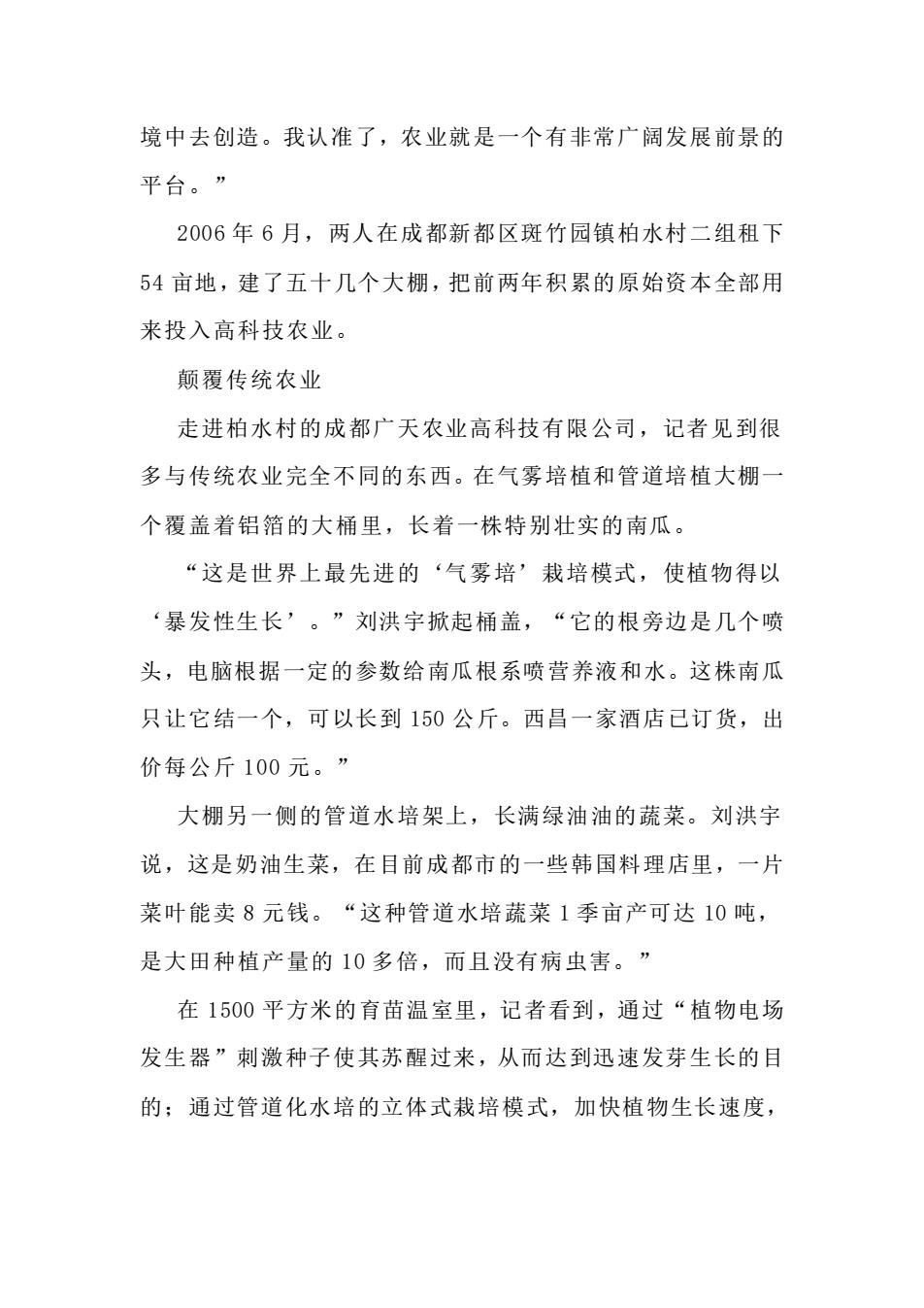 境中去创造。我认准了，农业就是一个有非常广阔发展前景的平台。”

2006 年 6 月，两人在成都新都区斑竹园镇柏水村二组租下 54 亩地，建了五十几个大棚，把前两年积累的原始资本全部用来投入高科技农业。

颠覆传统农业

走进柏水村的成都广天农业高科技有限公司，记者见到很多与传统农业完全不同的东西。在气雾培植和管道培植大棚一个覆盖着铝箔的大桶里，长着一株特别壮实的南瓜。

“这是世界上最先进的‘气雾培’栽培模式，使植物得以‘暴发性生长’。”刘洪宇掀起桶盖，“它的根旁边是几个喷头，电脑根据一定的参数给南瓜根系喷营养液和水。这株南瓜只让它结一个，可以长到 150 公斤。西昌一家酒店已订货，出价每公斤 100 元。”

大棚另一侧的管道水培架上，长满绿油油的蔬菜。刘洪宇说，这是奶油生菜，在目前成都市的一些韩国料理店里，一片菜叶能卖 8 元钱。“这种管道水培蔬菜 1 季亩产可达 10 吨，是大田种植产量的 10 多倍，而且没有病虫害。”

在 1500 平方米的育苗温室里，记者看到，通过“植物电场发生器”刺激种子使其苏醒过来，从而达到迅速发芽生长的目的；通过管道化水培的立体式栽培模式，加快植物生长速度，